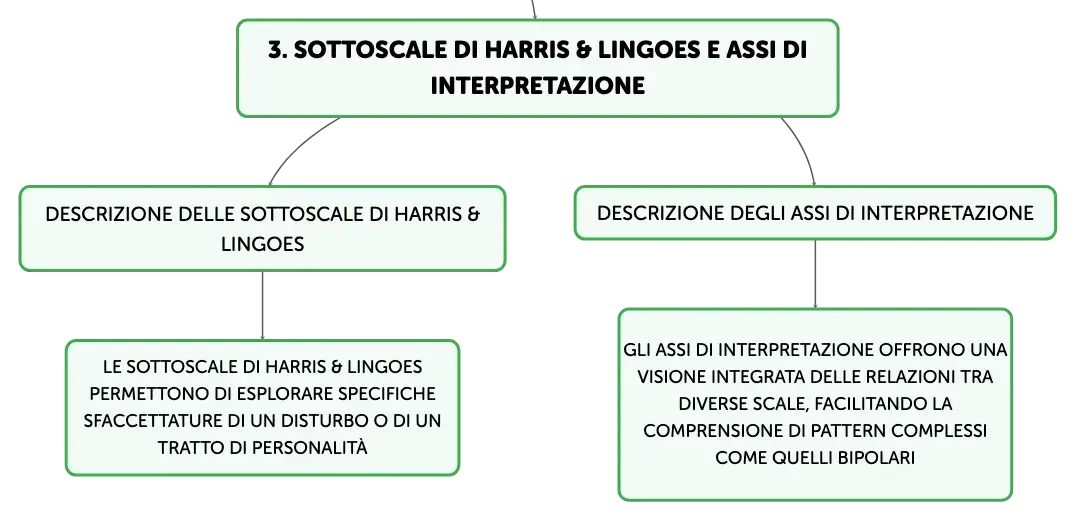 3. SOTTOSCALE DI HARRIS & LINGOES E ASSI DI INTERPRETAZIONE

DESCRIZIONE DELLE SOTTOSCALE DI HARRIS & LINGOES

LE SOTTOSCALE DI HARRIS & LINGOES PERMETTONO DI ESPLORARE SPECIFICHE SFACCETTATURE DI UN DISTURBO O DI UN TRATTO DI PERSONALITÀ

DESCRIZIONE DEGLI ASSI DI INTERPRETAZIONE

GLI ASSI DI INTERPRETAZIONE OFFRONO UNA VISIONE INTEGRATA DELLE RELAZIONI TRA DIVERSE SCALE, FACILITANDO LA COMPRENSIONE DI PATTERN COMPLESSI COME QUELLI BIPOLARI